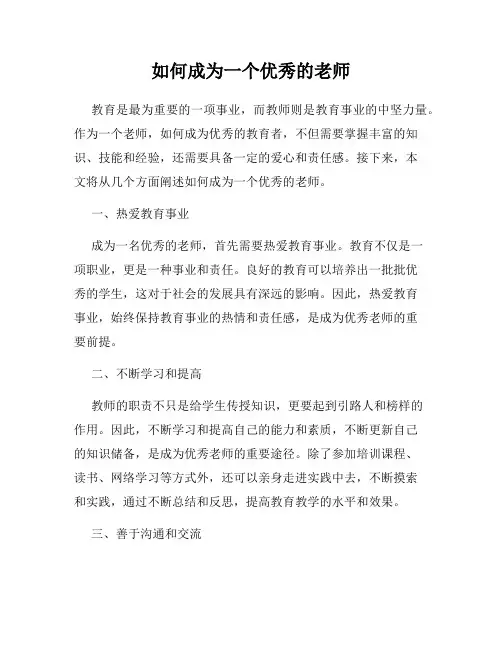 如何成为一个优秀的老师

教育是最为重要的一项事业，而教师则是教育事业的中坚力量。作为一个老师，如何成为优秀的教育者，不但需要掌握丰富的知识、技能和经验，还需要具备一定的爱心和责任感。接下来，本文将从几个方面阐述如何成为一个优秀的老师。

一、热爱教育事业

成为一名优秀的老师，首先需要热爱教育事业。教育不仅是一项职业，更是一种事业和责任。良好的教育可以培养出一批批优秀的学生，这对于社会的发展具有深远的影响。因此，热爱教育事业，始终保持教育事业的热情和责任感，是成为优秀老师的重要前提。

二、不断学习和提高

教师的职责不只是给学生传授知识，更要起到引路人和榜样的作用。因此，不断学习和提高自己的能力和素质，不断更新自己的知识储备，是成为优秀老师的重要途径。除了参加培训课程、读书、网络学习等方式外，还可以亲身走进实践中去，不断摸索和实践，通过不断总结和反思，提高教育教学的水平和效果。

三、善于沟通和交流